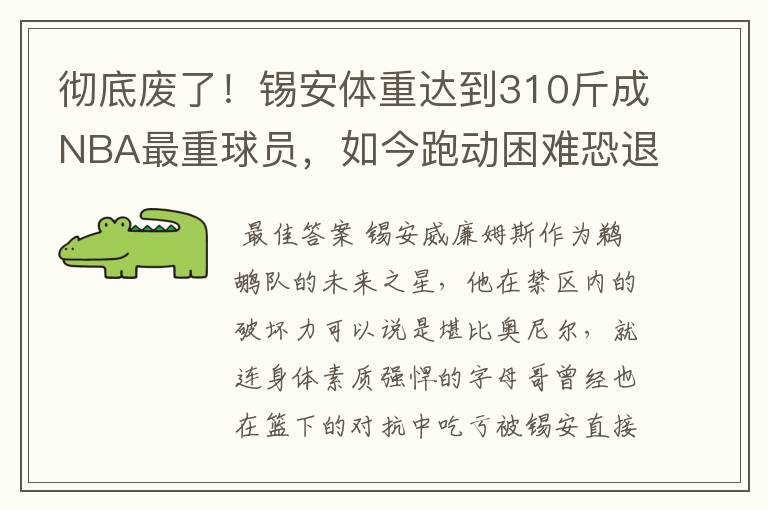 彻底废了！锡安体重达到310斤成NBA最重球员，如今跑动困难恐退

最佳答案 锡安威廉姆斯作为鹈鹕队的未来之星，他在禁区内的破坏力可以说是堪比奥尼尔，就连身体素质强悍的字母哥曾经也在篮下的对抗中吃亏被锡安直接